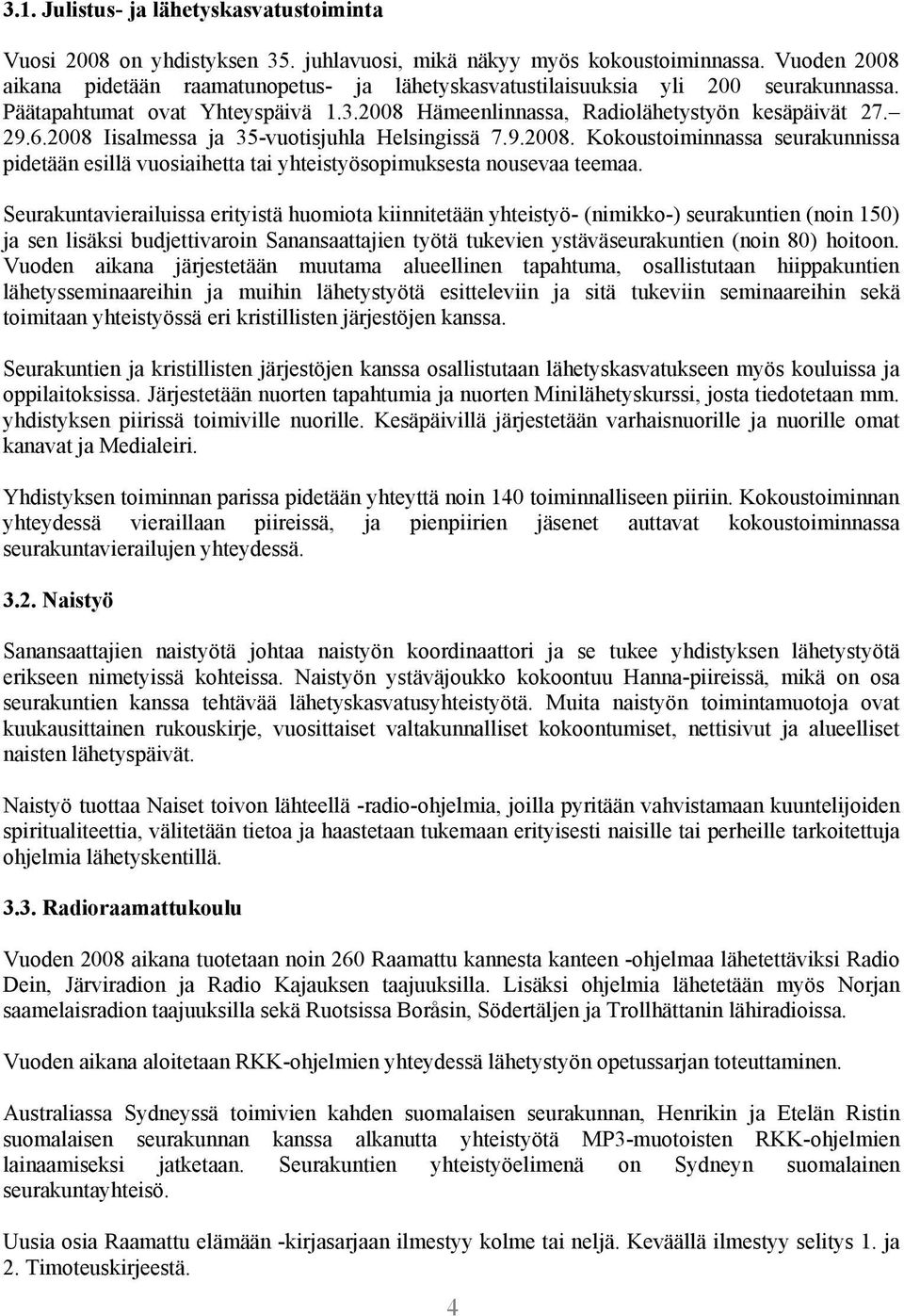 3.1. Julistus- ja lähetyskasvatustoiminta

Vuosi 2008 on yhdistyksen 35. juhlavuosi, mikä näkyy myös kokoustoiminnassa. Vuoden 2008 aikana pidetään raamatunopetus- ja lähetyskasvatustilaisuuksia yli 200 seurakunnassa. Päätapahtumat ovat Yhteyspäivä 1.3.2008 Hämeenlinnassa, Radiolähetystyön kesäpäivät 27.– 29.6.2008 Iisalmessa ja 35-vuotisjuhla Helsingissä 7.9.2008. Kokoustoiminnassa seurakunnissa pidetään esillä vuosiaihetta tai yhteistyösopimuksesta nousevaa teemaa.

Seurakuntavierailuissa erityistä huomiota kiinnitetään yhteistyö- (nimikko-) seurakuntien (noin 150) ja sen lisäksi budjettivaroin Sanansaattajien työtä tukevien ystäväseurakuntien (noin 80) hoitoon. Vuoden aikana järjestetään muutama alueellinen tapahtuma, osallistutaan hiippakuntien lähetysseminaareihin ja muihin lähetystyötä esitteleviin ja sitä tukeviin seminaareihin sekä toimitaan yhteistyössä eri kristillisten järjestöjen kanssa.

Seurakuntien ja kristillisten järjestöjen kanssa osallistutaan lähetyskasvatukseen myös kouluissa ja oppilaitoksissa. Järjestetään nuorten tapahtumia ja nuorten Minilähetyskurssi, josta tiedotetaan mm. yhdistyksen piirissä toimiville nuorille. Kesäpäivillä järjestetään varhaisnuorille ja nuorille omat kanavat ja Medialeiri.

Yhdistyksen toiminnan parissa pidetään yhteyttä noin 140 toiminnalliseen piiriin. Kokoustoiminnan yhteydessä vieraillaan piireissä, ja pienpiirien jäsenet auttavat kokoustoiminnassa seurakuntavierailujen yhteydessä.

3.2. Naistyö

Sanansaattajien naistyötä johtaa naistyön koordinaattori ja se tukee yhdistyksen lähetystyötä erikseen nimetyissä kohteissa. Naistyön ystäväjoukko kokoontuu Hanna-piireissä, mikä on osa seurakuntien kanssa tehtävää lähetyskasvatusyhteistyötä. Muita naistyön toimintamuotoja ovat kuukausittainen rukouskirje, vuosittaiset valtakunnalliset kokoontumiset, nettisivut ja alueelliset naisten lähetyspäivät.

Naistyö tuottaa Naiset toivon lähteellä -radio-ohjelmia, joilla pyritään vahvistamaan kuuntelijoiden spiritualiteettia, välitetään tietoa ja haastetaan tukemaan erityisesti naisille tai perheille tarkoitettuja ohjelmia lähetyskentillä.

3.3. Radioraamattukoulu

Vuoden 2008 aikana tuotetaan noin 260 Raamattu kannesta kanteen -ohjelmaa lähetettäviksi Radio Dein, Järviradion ja Radio Kajauksen taajuuksilla. Lisäksi ohjelmia lähetetään myös Norjan saamelaisradion taajuuksilla sekä Ruotsissa Boråsin, Södertäljen ja Trollhättanin lähiradioissa.

Vuoden aikana aloitetaan RKK-ohjelmien yhteydessä lähetystyön opetussarjan toteuttaminen.

Australiassa Sydneyssä toimivien kahden suomalaisen seurakunnan, Henrikin ja Etelän Ristin suomalaisen seurakunnan kanssa alkanutta yhteistyötä MP3-muotoisten RKK-ohjelmien lainaamiseksi jatketaan. Seurakuntien yhteistyöelimenä on Sydneyn suomalainen seurakuntayhteisö.

Uusia osia Raamattu elämään -kirjasarjaan ilmestyy kolme tai neljä. Keväällä ilmestyy selitys 1. ja 2. Timoteuskirjeestä.

4